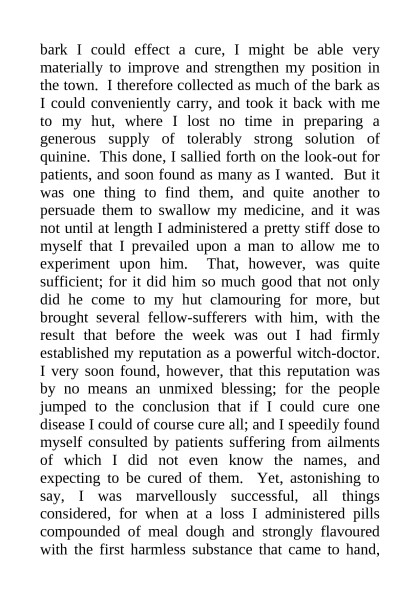 bark I could effect a cure, I might be able very materially to improve and strengthen my position in the town. I therefore collected as much of the bark as I could conveniently carry, and took it back with me to my hut, where I lost no time in preparing a generous supply of tolerably strong solution of quinine. This done, I sallied forth on the look-out for patients, and soon found as many as I wanted. But it was one thing to find them, and quite another to persuade them to swallow my medicine, and it was not until at length I administered a pretty stiff dose to myself that I prevailed upon a man to allow me to experiment upon him. That, however, was quite sufficient; for it did him so much good that not only did he come to my hut clamouring for more, but brought several fellow-sufferers with him, with the result that before the week was out I had firmly established my reputation as a powerful witch-doctor. I very soon found, however, that this reputation was by no means an unmixed blessing; for the people jumped to the conclusion that if I could cure one disease I could of course cure all; and I speedily found myself consulted by patients suffering from ailments of which I did not even know the names, and expecting to be cured of them. Yet, astonishing to say, I was marvellously successful, all things considered, for when at a loss I administered pills compounded of meal dough and strongly flavoured with the first harmless substance that came to hand,